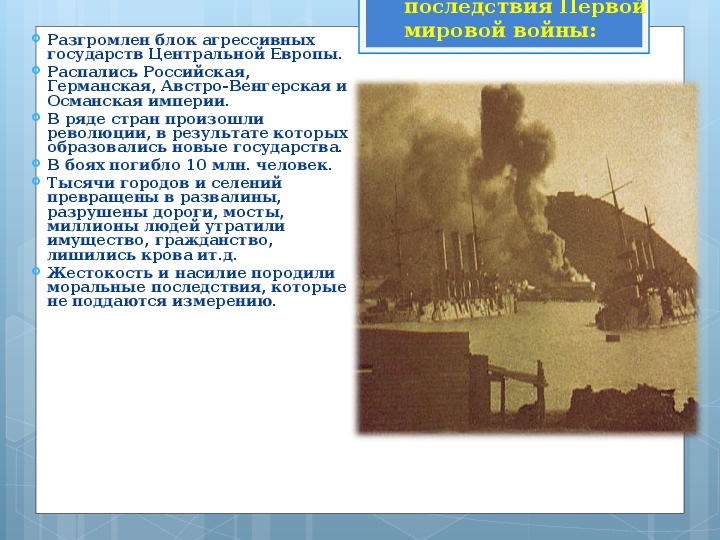 последствия Первой мировой войны:

Разгромлен блок агрессивных государств Центральной Европы.

Распались Российская, Германская, Австро-Венгерская и Османская империи.

В ряде стран произошли революции, в результате которых образовались новые государства.

В боях погибло 10 млн. человек.

Тысячи городов и селений превращены в развалины, разрушены дороги, мосты, миллионы людей утратили имущество, гражданство, лишились крова ит.д.

Жестокость и насилие породили моральные последствия, которые не поддаются измерению.